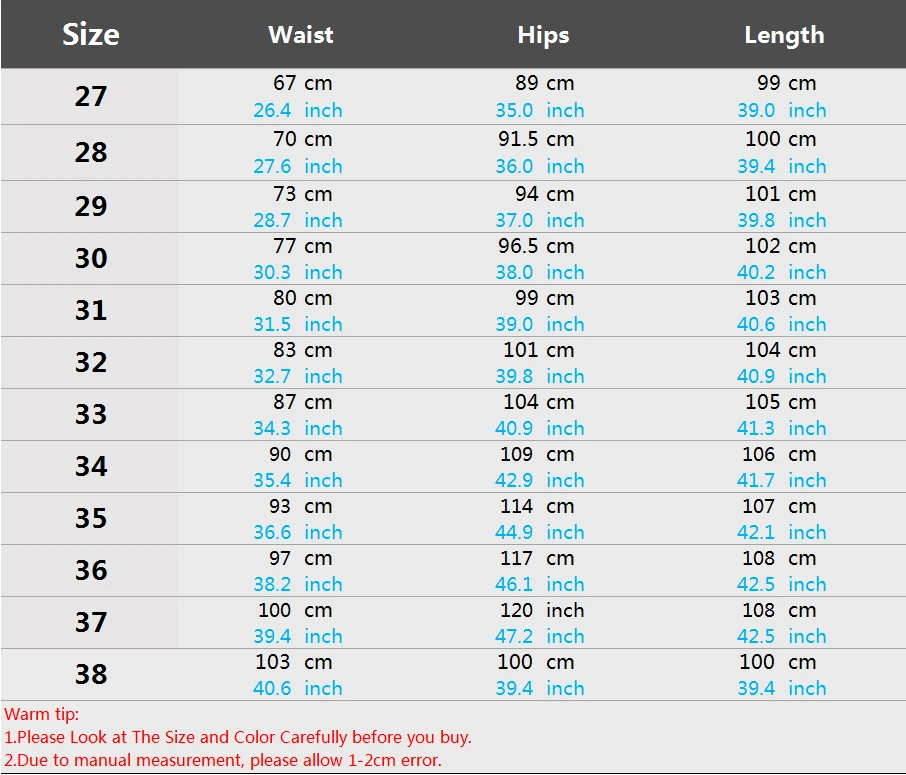 | Size | Waist | Hips | Length |
|---|---|---|---|
| 27 | 67 cm 26.4 inch | 89 cm 35.0 inch | 99 cm 39.0 inch |
| 28 | 70 cm 27.6 inch | 91.5 cm 36.0 inch | 100 cm 39.4 inch |
| 29 | 73 cm 28.7 inch | 94 cm 37.0 inch | 101 cm 39.8 inch |
| 30 | 77 cm 30.3 inch | 96.5 cm 38.0 inch | 102 cm 40.2 inch |
| 31 | 80 cm 31.5 inch | 99 cm 39.0 inch | 103 cm 40.6 inch |
| 32 | 83 cm 32.7 inch | 101 cm 39.8 inch | 104 cm 40.9 inch |
| 33 | 87 cm 34.3 inch | 104 cm 40.9 inch | 105 cm 41.3 inch |
| 34 | 90 cm 35.4 inch | 109 cm 42.9 inch | 106 cm 41.7 inch |
| 35 | 93 cm 36.6 inch | 114 cm 44.9 inch | 107 cm 42.1 inch |
| 36 | 97 cm 38.2 inch | 117 cm 46.1 inch | 108 cm 42.5 inch |
| 37 | 100 cm 39.4 inch | 120 inch 47.2 inch | 108 cm 42.5 inch |
| 38 | 103 cm 40.6 inch | 100 cm 39.4 inch | 100 cm 39.4 inch |

Warm tip:
1.Please Look at The Size and Color Carefully before you buy.
2.Due to manual measurement, please allow 1-2cm error.